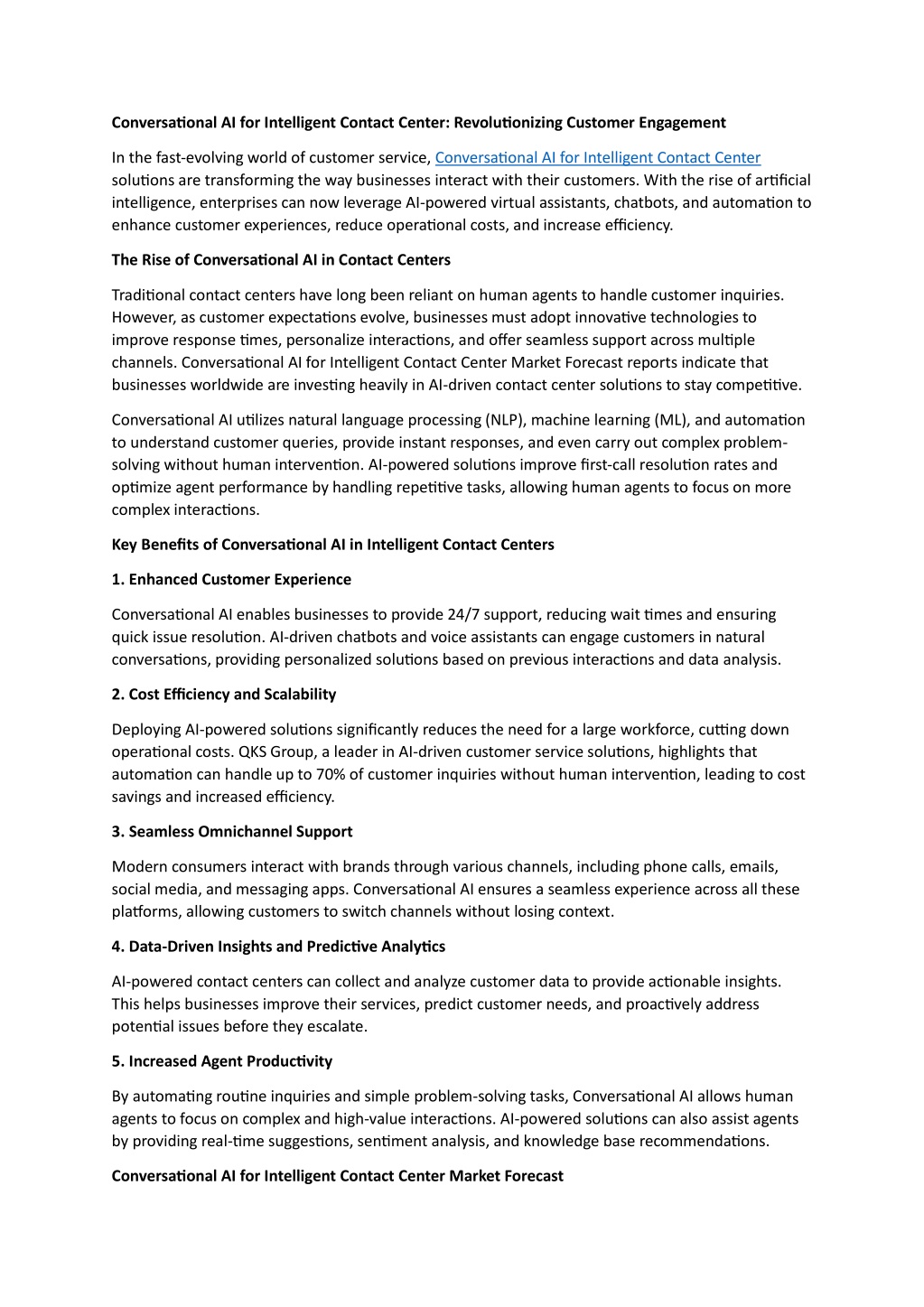 Conversational AI for Intelligent Contact Center: Revolutionizing Customer Engagement

In the fast-evolving world of customer service, Conversational AI for Intelligent Contact Center solutions are transforming the way businesses interact with their customers. With the rise of artificial intelligence, enterprises can now leverage AI-powered virtual assistants, chatbots, and automation to enhance customer experiences, reduce operational costs, and increase efficiency.

The Rise of Conversational AI in Contact Centers

Traditional contact centers have long been reliant on human agents to handle customer inquiries. However, as customer expectations evolve, businesses must adopt innovative technologies to improve response times, personalize interactions, and offer seamless support across multiple channels. Conversational AI for Intelligent Contact Center Market Forecast reports indicate that businesses worldwide are investing heavily in AI-driven contact center solutions to stay competitive.

Conversational AI utilizes natural language processing (NLP), machine learning (ML), and automation to understand customer queries, provide instant responses, and even carry out complex problem-solving without human intervention. AI-powered solutions improve first-call resolution rates and optimize agent performance by handling repetitive tasks, allowing human agents to focus on more complex interactions.

Key Benefits of Conversational AI in Intelligent Contact Centers

1. Enhanced Customer Experience

Conversational AI enables businesses to provide 24/7 support, reducing wait times and ensuring quick issue resolution. AI-driven chatbots and voice assistants can engage customers in natural conversations, providing personalized solutions based on previous interactions and data analysis.

2. Cost Efficiency and Scalability

Deploying AI-powered solutions significantly reduces the need for a large workforce, cutting down operational costs. QKS Group, a leader in AI-driven customer service solutions, highlights that automation can handle up to 70% of customer inquiries without human intervention, leading to cost savings and increased efficiency.

3. Seamless Omnichannel Support

Modern consumers interact with brands through various channels, including phone calls, emails, social media, and messaging apps. Conversational AI ensures a seamless experience across all these platforms, allowing customers to switch channels without losing context.

4. Data-Driven Insights and Predictive Analytics

AI-powered contact centers can collect and analyze customer data to provide actionable insights. This helps businesses improve their services, predict customer needs, and proactively address potential issues before they escalate.

5. Increased Agent Productivity

By automating routine inquiries and simple problem-solving tasks, Conversational AI allows human agents to focus on complex and high-value interactions. AI-powered solutions can also assist agents by providing real-time suggestions, sentiment analysis, and knowledge base recommendations.

Conversational AI for Intelligent Contact Center Market Forecast